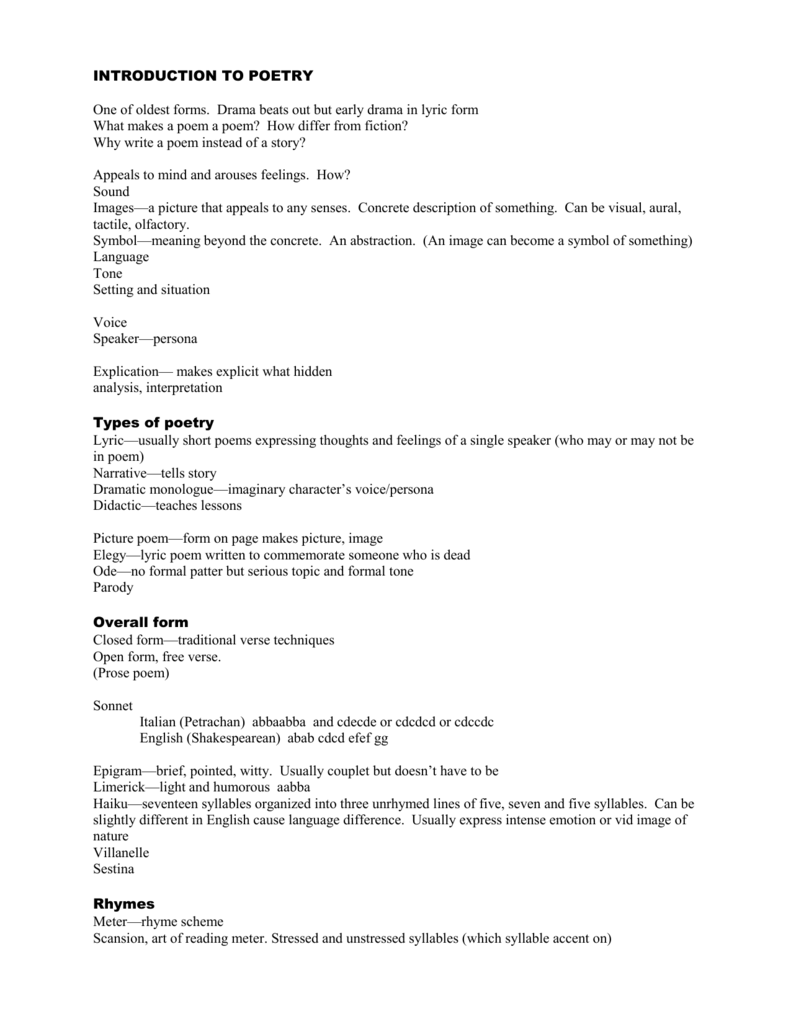 INTRODUCTION TO POETRY

One of oldest forms. Drama beats out but early drama in lyric form
What makes a poem a poem? How differ from fiction?
Why write a poem instead of a story?

Appeals to mind and arouses feelings. How?
Sound
Images—a picture that appeals to any senses. Concrete description of something. Can be visual, aural, tactile, olfactory.
Symbol—meaning beyond the concrete. An abstraction. (An image can become a symbol of something)
Language
Tone
Setting and situation

Voice
Speaker—persona

Explication— makes explicit what hidden
analysis, interpretation

Types of poetry
Lyric—usually short poems expressing thoughts and feelings of a single speaker (who may or may not be in poem)
Narrative—tells story
Dramatic monologue—imaginary character's voice/persona
Didactic—teaches lessons

Picture poem—form on page makes picture, image
Elegy—lyric poem written to commemorate someone who is dead
Ode—no formal patter but serious topic and formal tone
Parody

Overall form
Closed form—traditional verse techniques
Open form, free verse.
(Prose poem)

Sonnet
Italian (Petrachan) abbaabba and cdecde or cdcdcd or cdccdc
English (Shakespearean) abab cdcd efef gg

Epigram—brief, pointed, witty. Usually couplet but doesn't have to be
Limerick—light and humorous aabba
Haiku—seventeen syllables organized into three unrhymed lines of five, seven and five syllables. Can be slightly different in English cause language difference. Usually express intense emotion or vid image of nature
Villanelle
Sestina

Rhymes
Meter—rhyme scheme
Scansion, art of reading meter. Stressed and unstressed syllables (which syllable accent on)